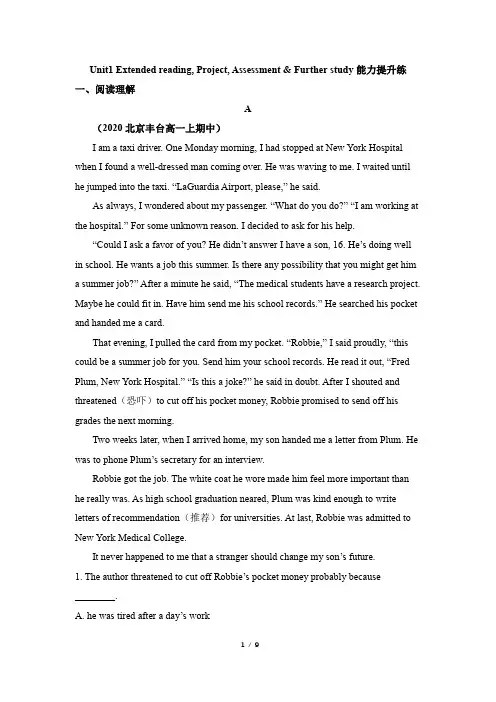 Unit1 Extended reading, Project, Assessment & Further study 能力提升练

一、阅读理解

A

（2020 北京丰台高一上期中）

I am a taxi driver. One Monday morning, I had stopped at New York Hospital when I found a well-dressed man coming over. He was waving to me. I waited until he jumped into the taxi. "LaGuardia Airport, please," he said.

As always, I wondered about my passenger. "What do you do?" "I am working at the hospital." For some unknown reason. I decided to ask for his help.

"Could I ask a favor of you? He didn't answer I have a son, 16. He's doing well in school. He wants a job this summer. Is there any possibility that you might get him a summer job?" After a minute he said, "The medical students have a research project. Maybe he could fit in. Have him send me his school records." He searched his pocket and handed me a card.

That evening, I pulled the card from my pocket. "Robbie," I said proudly, "this could be a summer job for you. Send him your school records. He read it out, "Fred Plum, New York Hospital." "Is this a joke?" he said in doubt. After I shouted and threatened（恐吓）to cut off his pocket money, Robbie promised to send off his grades the next morning.

Two weeks later, when I arrived home, my son handed me a letter from Plum. He was to phone Plum's secretary for an interview.

Robbie got the job. The white coat he wore made him feel more important than he really was. As high school graduation neared, Plum was kind enough to write letters of recommendation（推荐）for universities. At last, Robbie was admitted to New York Medical College.

It never happened to me that a stranger should change my son's future.

1. The author threatened to cut off Robbie's pocket money probably because ________.

A. he was tired after a day's work

1 / 9